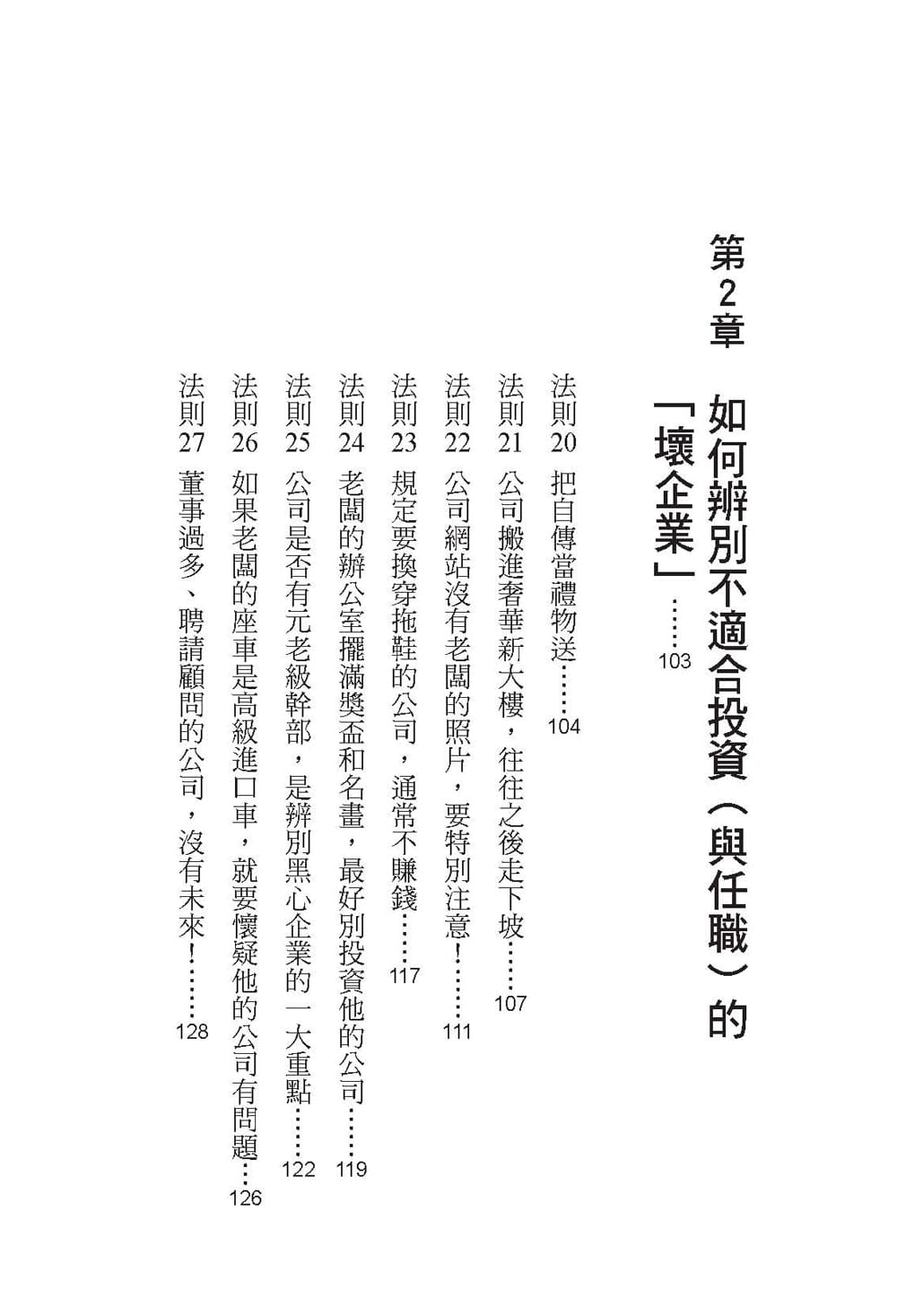 第2章 如何辨別不適合投資（與任職）的「壞企業」……103

法則20 把自傳當禮物送……104
法則21 公司搬進奢華新大樓，往往之後走下坡……107
法則22 公司網站沒有老闆的照片，要特別注意！……111
法則23 規定要換穿拖鞋的公司，通常不賺錢……117
法則24 老闆的辦公室擺滿獎盃和名畫，最好別投資他的公司……119
法則25 公司是否有元老級幹部，是辨別黑心企業的一大重點……122
法則26 如果老闆的座車是高級進口車，就要懷疑他的公司有問題……126
法則27 董事過多、聘請顧問的公司，沒有未來！……128